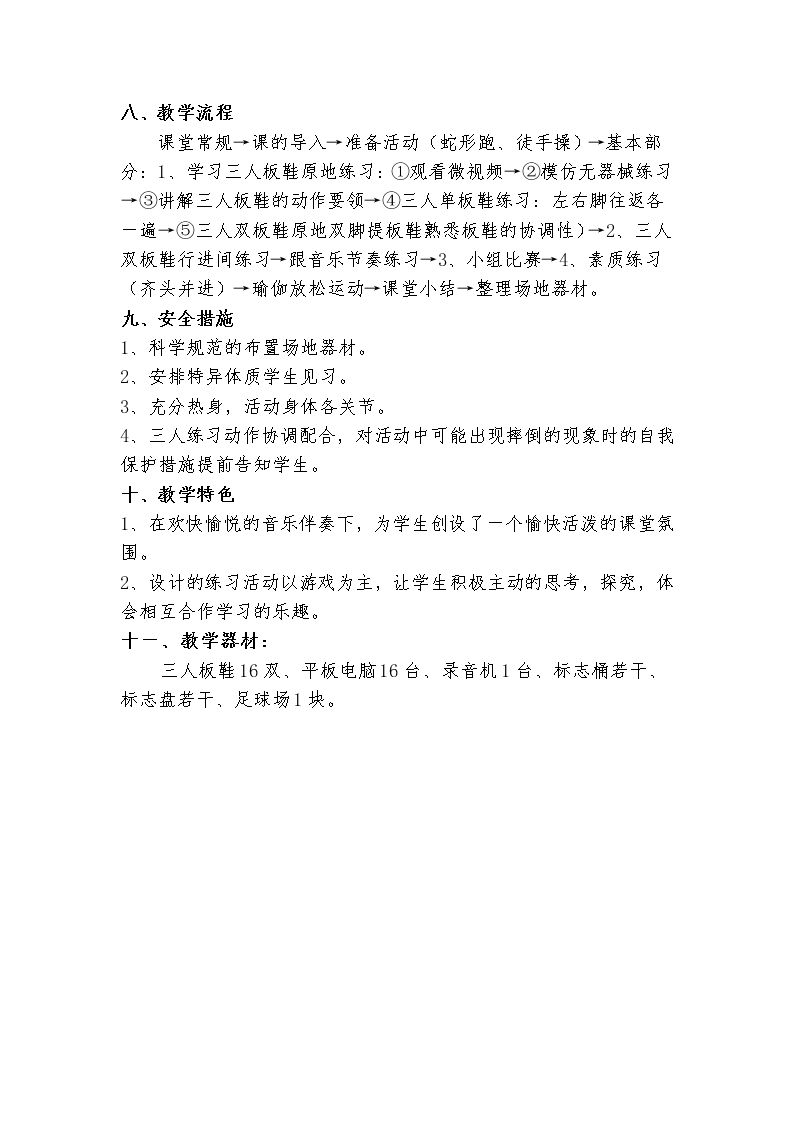 八、教学流程

课堂常规→课的导入→准备活动（蛇形跑、徒手操）→基本部分：1、学习三人板鞋原地练习：①观看微视频→②模仿无器械练习→③讲解三人板鞋的动作要领→④三人单板鞋练习：左右脚往返各一遍→⑤三人双板鞋原地双脚提板鞋熟悉板鞋的协调性）→2、三人双板鞋行进间练习→跟音乐节奏练习→3、小组比赛→4、素质练习（齐头并进）→瑜伽放松运动→课堂小结→整理场地器材。

九、安全措施

1、科学规范的布置场地器材。

2、安排特异体质学生见习。

3、充分热身，活动身体各关节。

4、三人练习动作协调配合，对活动中可能出现摔倒的现象时的自我保护措施提前告知学生。

十、教学特色

1、在欢快愉悦的音乐伴奏下，为学生创设了一个愉快活泼的课堂氛围。

2、设计的练习活动以游戏为主，让学生积极主动的思考，探究，体会相互合作学习的乐趣。

十一、教学器材：

三人板鞋16双、平板电脑16台、录音机1台、标志桶若干、标志盘若干、足球场1块。